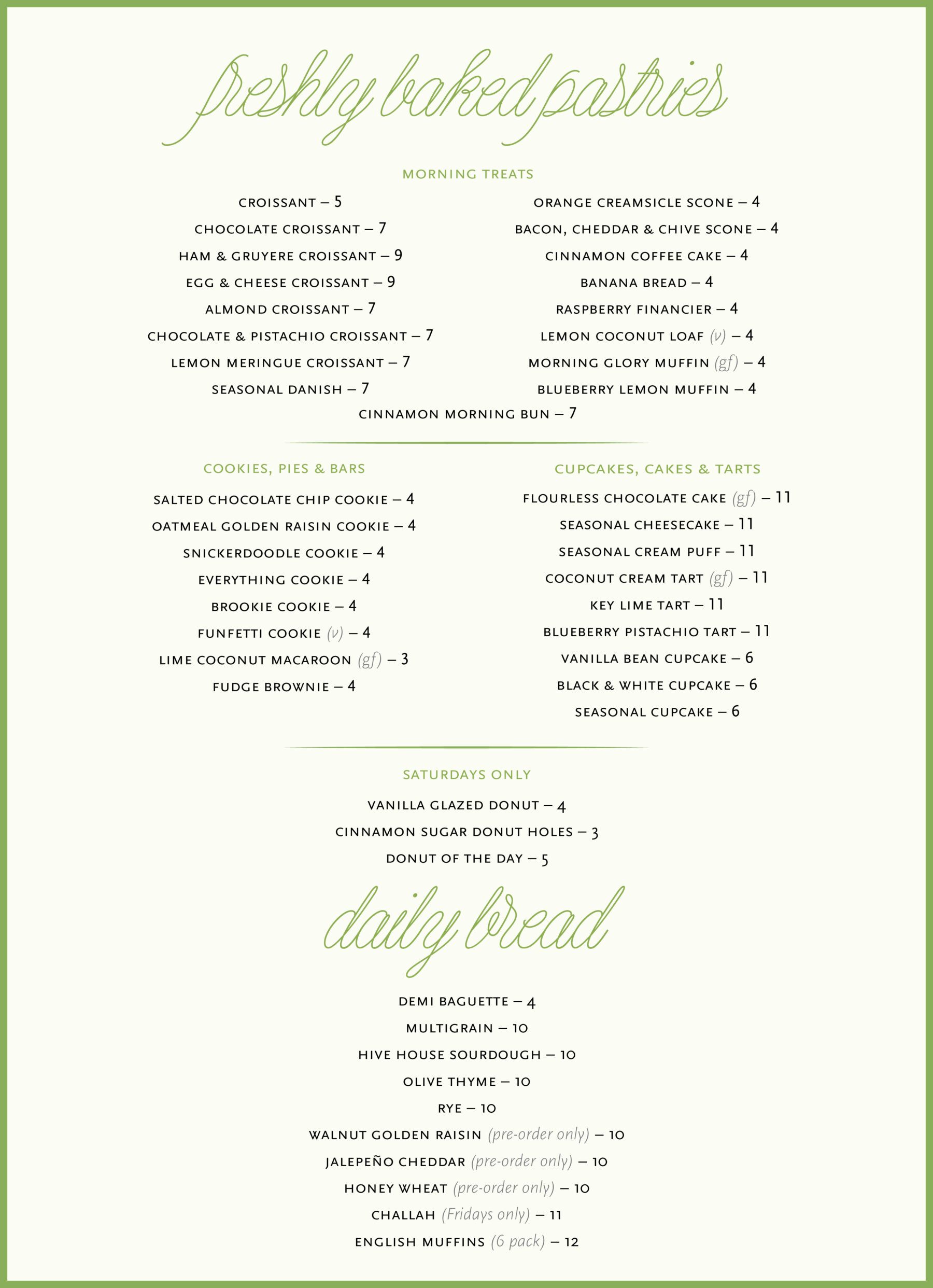 freshly baked pastries

MORNING TREATS

CROISSANT – 5
CHOCOLATE CROISSANT – 7
HAM & GRUYERE CROISSANT – 9
EGG & CHEESE CROISSANT – 9
ALMOND CROISSANT – 7
CHOCOLATE & PISTACHIO CROISSANT – 7
LEMON MERINGUE CROISSANT – 7
SEASONAL DANISH – 7

ORANGE CREAMSICLE SCONE – 4
BACON, CHEDDAR & CHIVE SCONE – 4
CINNAMON COFFEE CAKE – 4
BANANA BREAD – 4
RASPBERRY FINANCIER – 4
LEMON COCONUT LOAF (v) – 4
MORNING GLORY MUFFIN (gf) – 4
BLUEBERRY LEMON MUFFIN – 4

CINNAMON MORNING BUN – 7

COOKIES, PIES & BARS

SALTED CHOCOLATE CHIP COOKIE – 4
OATMEAL GOLDEN RAISIN COOKIE – 4
SNICKERDOODLE COOKIE – 4
EVERYTHING COOKIE – 4
BROOKIE COOKIE – 4
FUNFETTI COOKIE (v) – 4
LIME COCONUT MACAROON (gf) – 3
FUDGE BROWNIE – 4

CUPCAKES, CAKES & TARTS

FLOURLESS CHOCOLATE CAKE (gf) – 11
SEASONAL CHEESECAKE – 11
SEASONAL CREAM PUFF – 11
COCONUT CREAM TART (gf) – 11
KEY LIME TART – 11
BLUEBERRY PISTACHIO TART – 11
VANILLA BEAN CUPCAKE – 6
BLACK & WHITE CUPCAKE – 6
SEASONAL CUPCAKE – 6

SATURDAYS ONLY

VANILLA GLAZED DONUT – 4
CINNAMON SUGAR DONUT HOLES – 3
DONUT OF THE DAY – 5

daily bread

DEMI BAGUETTE – 4
MULTIGRAIN – 10
HIVE HOUSE SOURDOUGH – 10
OLIVE THYME – 10
RYE – 10
WALNUT GOLDEN RAISIN (pre-order only) – 10
JALEPEÑO CHEDDAR (pre-order only) – 10
HONEY WHEAT (pre-order only) – 10
CHALLAH (Fridays only) – 11
ENGLISH MUFFINS (6 pack) – 12